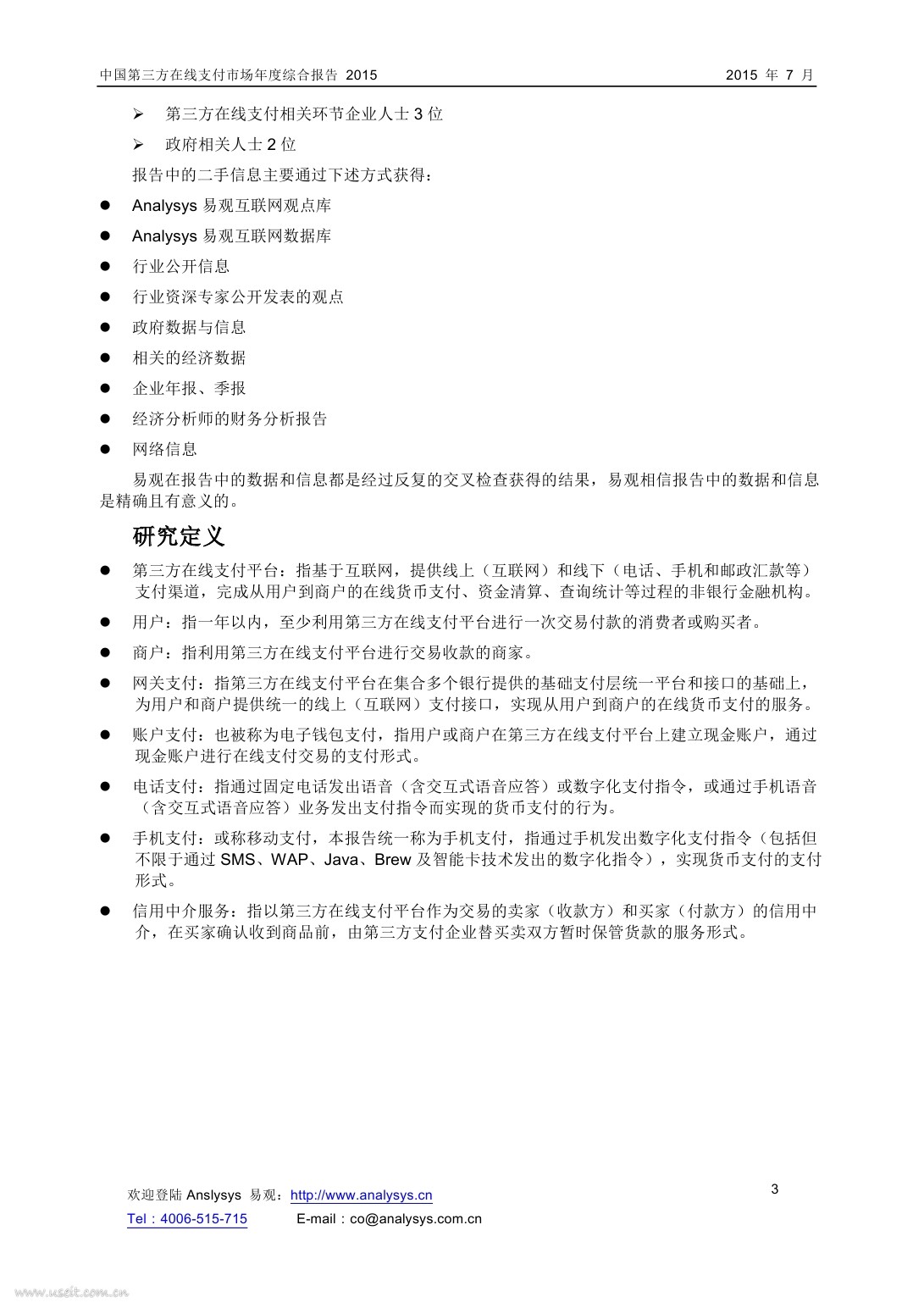 中国第三方在线支付市场年度综合报告 2015　　2015 年 7 月

➢ 第三方在线支付相关环节企业人士 3 位

➢ 政府相关人士 2 位

报告中的二手信息主要通过下述方式获得：

● Analysys 易观互联网观点库

● Analysys 易观互联网数据库

● 行业公开信息

● 行业资深专家公开发表的观点

● 政府数据与信息

● 相关的经济数据

● 企业年报、季报

● 经济分析师的财务分析报告

● 网络信息

易观在报告中的数据和信息都是经过反复的交叉检查获得的结果，易观相信报告中的数据和信息是精确且有意义的。

研究定义

● 第三方在线支付平台：指基于互联网，提供线上（互联网）和线下（电话、手机和邮政汇款等）支付渠道，完成从用户到商户的在线货币支付、资金清算、查询统计等过程的非银行金融机构。

● 用户：指一年以内，至少利用第三方在线支付平台进行一次交易付款的消费者或购买者。

● 商户：指利用第三方在线支付平台进行交易收款的商家。

● 网关支付：指第三方在线支付平台在集合多个银行提供的基础支付层统一平台和接口的基础上，为用户和商户提供统一的线上（互联网）支付接口，实现从用户到商户的在线货币支付的服务。

● 账户支付：也被称为电子钱包支付，指用户或商户在第三方在线支付平台上建立现金账户，通过现金账户进行在线支付交易的支付形式。

● 电话支付：指通过固定电话发出语音（含交互式语音应答）或数字化支付指令，或通过手机语音（含交互式语音应答）业务发出支付指令而实现的货币支付的行为。

● 手机支付：或称移动支付，本报告统一称为手机支付，指通过手机发出数字化支付指令（包括但不限于通过 SMS、WAP、Java、Brew 及智能卡技术发出的数字化指令），实现货币支付的支付形式。

● 信用中介服务：指以第三方在线支付平台作为交易的卖家（收款方）和买家（付款方）的信用中介，在买家确认收到商品前，由第三方支付企业替买卖双方暂时保管货款的服务形式。

欢迎登陆 Anslysys 易观：http://www.analysys.cn　　3

Tel：4006-515-715　　E-mail：co@analysys.com.cn

www.useit.com.cn